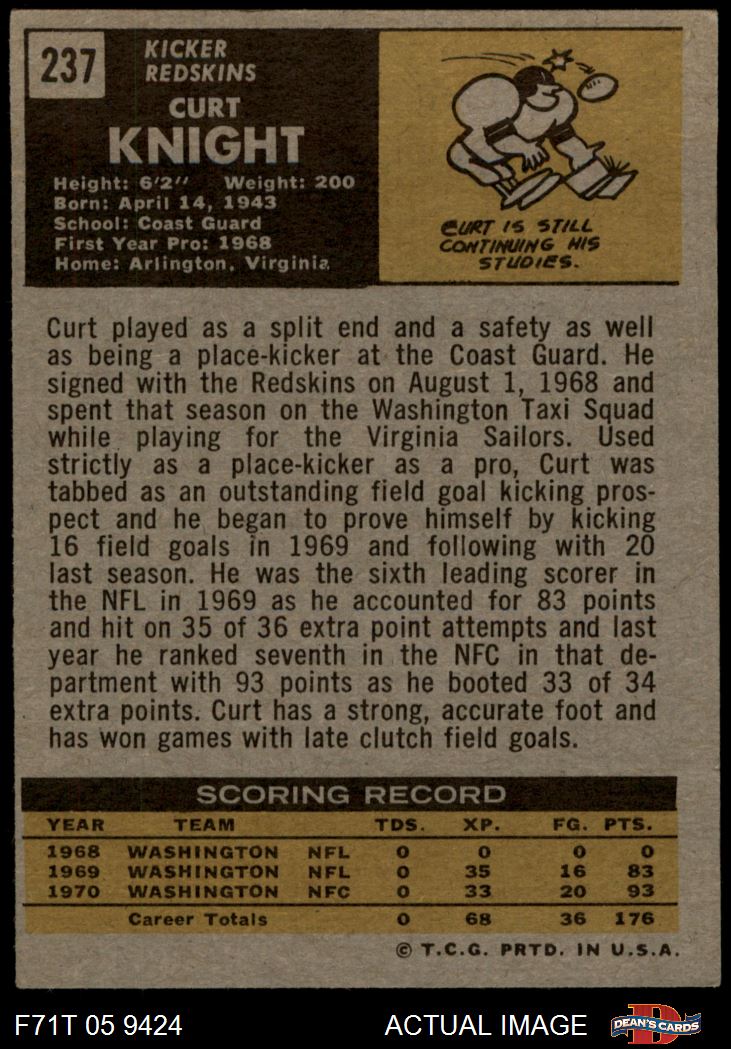 237

KICKER
REDSKINS

CURT
KNIGHT

Height: 6'2" Weight: 200
Born: April 14, 1943
School: Coast Guard
First Year Pro: 1968
Home: Arlington, Virginia

CURT IS STILL CONTINUING HIS STUDIES.

Curt played as a split end and a safety as well as being a place-kicker at the Coast Guard. He signed with the Redskins on August 1, 1968 and spent that season on the Washington Taxi Squad while playing for the Virginia Sailors. Used strictly as a place-kicker as a pro, Curt was tabbed as an outstanding field goal kicking prospect and he began to prove himself by kicking 16 field goals in 1969 and following with 20 last season. He was the sixth leading scorer in the NFL in 1969 as he accounted for 83 points and hit on 35 of 36 extra point attempts and last year he ranked seventh in the NFC in that department with 93 points as he booted 33 of 34 extra points. Curt has a strong, accurate foot and has won games with late clutch field goals.

SCORING RECORD

| YEAR | TEAM | | TDS. | XP. | FG. | PTS. |
|---|---|---|---|---|---|---|
| 1968 | WASHINGTON | NFL | 0 | 0 | 0 | 0 |
| 1969 | WASHINGTON | NFL | 0 | 35 | 16 | 83 |
| 1970 | WASHINGTON | NFC | 0 | 33 | 20 | 93 |
| | Career Totals | | 0 | 68 | 36 | 176 |

© T.C.G. PRTD. IN U.S.A.

F71T 05 9424

ACTUAL IMAGE

DEAN'S CARDS